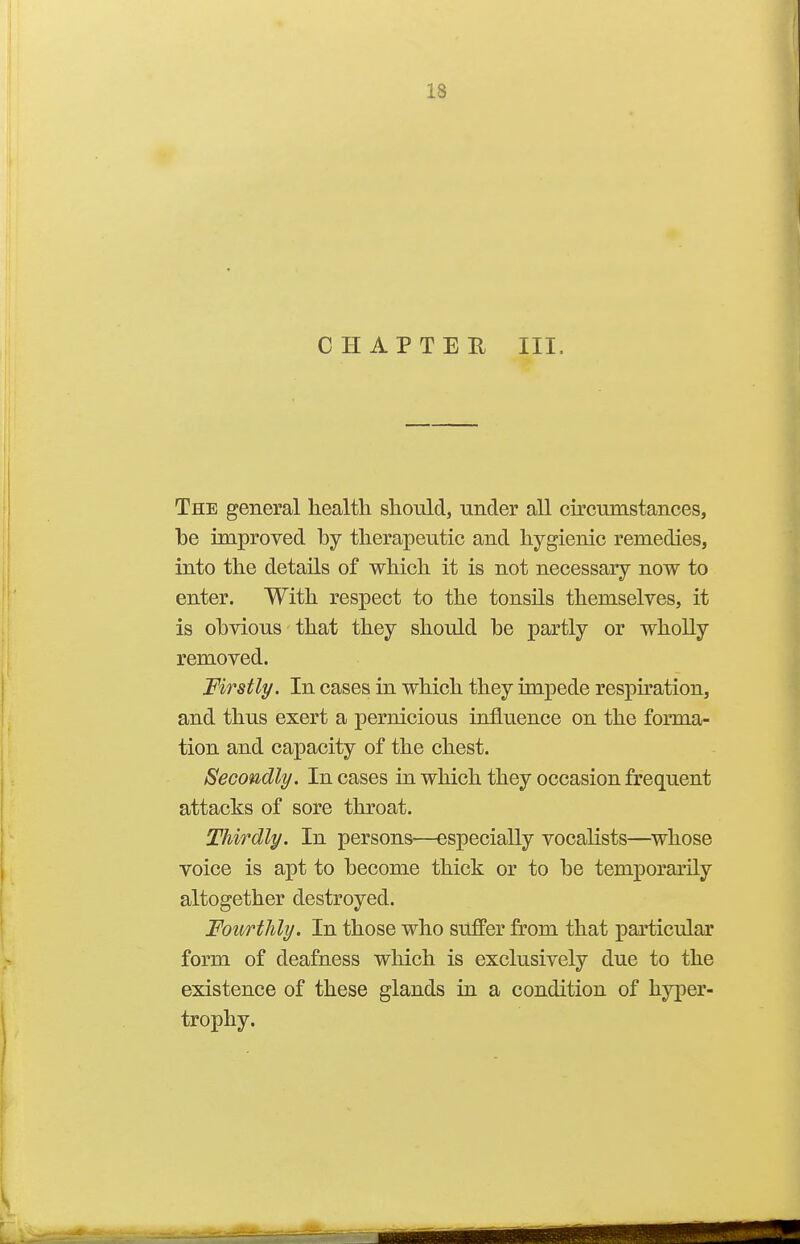 18

CHAPTER III.

The general health should, under all circumstances, be improved by therapeutic and hygienic remedies, into the details of which it is not necessary now to enter. With respect to the tonsils themselves, it is obvious that they should be partly or wholly removed.

Firstly. In cases in which they impede respiration, and thus exert a pernicious influence on the formation and capacity of the chest.

Secondly. In cases in which they occasion frequent attacks of sore throat.

Thirdly. In persons—especially vocalists—whose voice is apt to become thick or to be temporarily altogether destroyed.

Fourthly. In those who suffer from that particular form of deafness which is exclusively due to the existence of these glands in a condition of hypertrophy.